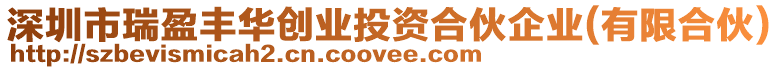 深圳市瑞盈丰华创业投资合伙企业(有限合伙)
http://szbevismicah2.cn.coovee.com